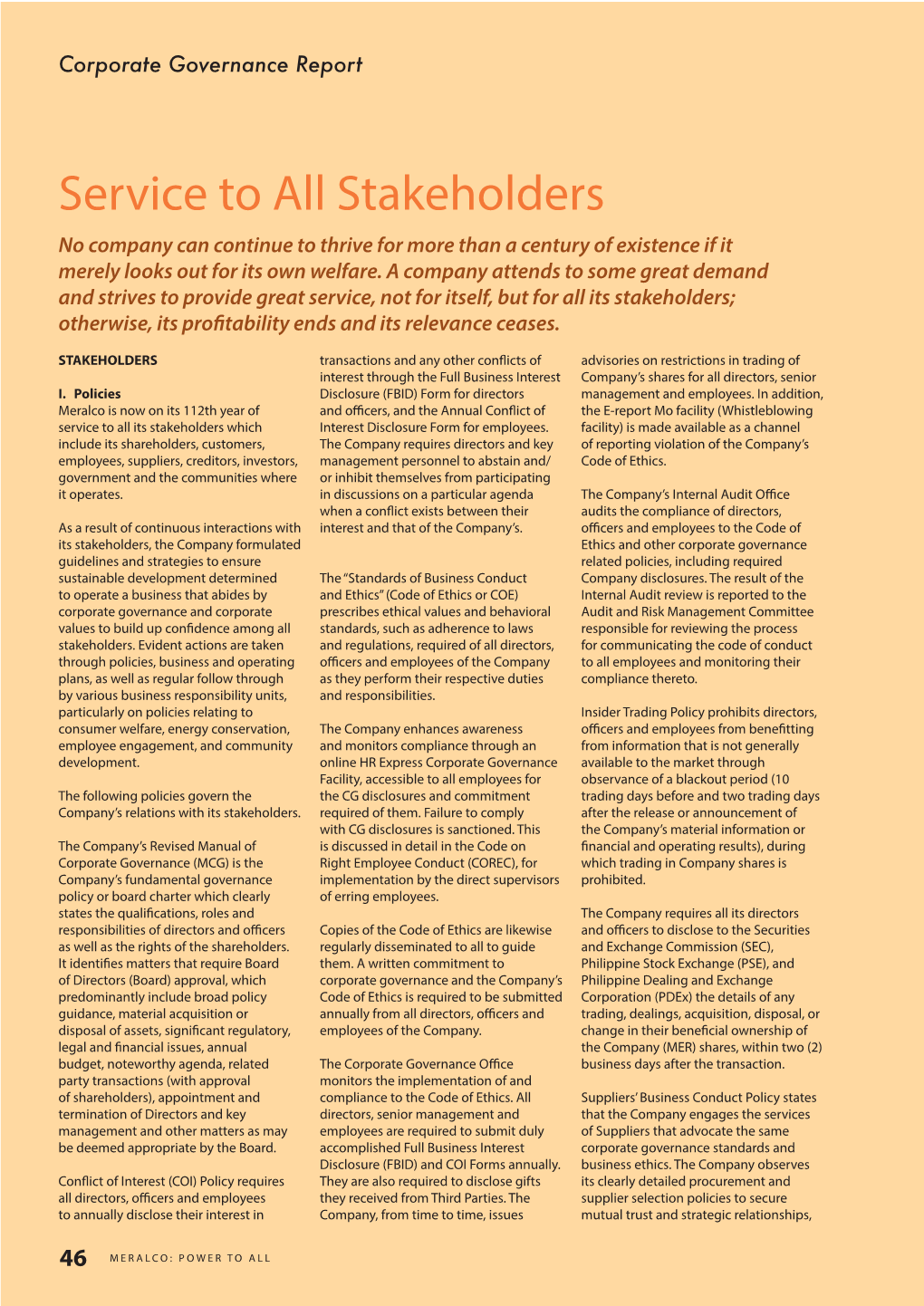 Corporate Governance Report

Service to All Stakeholders

No company can continue to thrive for more than a century of existence if it merely looks out for its own welfare. A company attends to some great demand and strives to provide great service, not for itself, but for all its stakeholders; otherwise, its profitability ends and its relevance ceases.

STAKEHOLDERS

I. Policies
Meralco is now on its 112th year of service to all its stakeholders which include its shareholders, customers, employees, suppliers, creditors, investors, government and the communities where it operates.

As a result of continuous interactions with its stakeholders, the Company formulated guidelines and strategies to ensure sustainable development determined to operate a business that abides by corporate governance and corporate values to build up confidence among all stakeholders. Evident actions are taken through policies, business and operating plans, as well as regular follow through by various business responsibility units, particularly on policies relating to consumer welfare, energy conservation, employee engagement, and community development.

The following policies govern the Company's relations with its stakeholders.

The Company's Revised Manual of Corporate Governance (MCG) is the Company's fundamental governance policy or board charter which clearly states the qualifications, roles and responsibilities of directors and officers as well as the rights of the shareholders. It identifies matters that require Board of Directors (Board) approval, which predominantly include broad policy guidance, material acquisition or disposal of assets, significant regulatory, legal and financial issues, annual budget, noteworthy agenda, related party transactions (with approval of shareholders), appointment and termination of Directors and key management and other matters as may be deemed appropriate by the Board.

Conflict of Interest (COI) Policy requires all directors, officers and employees to annually disclose their interest in transactions and any other conflicts of interest through the Full Business Interest Disclosure (FBID) Form for directors and officers, and the Annual Conflict of Interest Disclosure Form for employees. The Company requires directors and key management personnel to abstain and/or inhibit themselves from participating in discussions on a particular agenda when a conflict exists between their interest and that of the Company's.

The "Standards of Business Conduct and Ethics" (Code of Ethics or COE) prescribes ethical values and behavioral standards, such as adherence to laws and regulations, required of all directors, officers and employees of the Company as they perform their respective duties and responsibilities.

The Company enhances awareness and monitors compliance through an online HR Express Corporate Governance Facility, accessible to all employees for the CG disclosures and commitment required of them. Failure to comply with CG disclosures is sanctioned. This is discussed in detail in the Code on Right Employee Conduct (COREC), for implementation by the direct supervisors of erring employees.

Copies of the Code of Ethics are likewise regularly disseminated to all to guide them. A written commitment to corporate governance and the Company's Code of Ethics is required to be submitted annually from all directors, officers and employees of the Company.

The Corporate Governance Office monitors the implementation of and compliance to the Code of Ethics. All directors, senior management and employees are required to submit duly accomplished Full Business Interest Disclosure (FBID) and COI Forms annually. They are also required to disclose gifts they received from Third Parties. The Company, from time to time, issues advisories on restrictions in trading of Company's shares for all directors, senior management and employees. In addition, the E-report Mo facility (Whistleblowing facility) is made available as a channel of reporting violation of the Company's Code of Ethics.

The Company's Internal Audit Office audits the compliance of directors, officers and employees to the Code of Ethics and other corporate governance related policies, including required Company disclosures. The result of the Internal Audit review is reported to the Audit and Risk Management Committee responsible for reviewing the process for communicating the code of conduct to all employees and monitoring their compliance thereto.

Insider Trading Policy prohibits directors, officers and employees from benefitting from information that is not generally available to the market through observance of a blackout period (10 trading days before and two trading days after the release or announcement of the Company's material information or financial and operating results), during which trading in Company shares is prohibited.

The Company requires all its directors and officers to disclose to the Securities and Exchange Commission (SEC), Philippine Stock Exchange (PSE), and Philippine Dealing and Exchange Corporation (PDEx) the details of any trading, dealings, acquisition, disposal, or change in their beneficial ownership of the Company (MER) shares, within two (2) business days after the transaction.

Suppliers' Business Conduct Policy states that the Company engages the services of Suppliers that advocate the same corporate governance standards and business ethics. The Company observes its clearly detailed procurement and supplier selection policies to secure mutual trust and strategic relationships,

46 MERALCO: POWER TO ALL